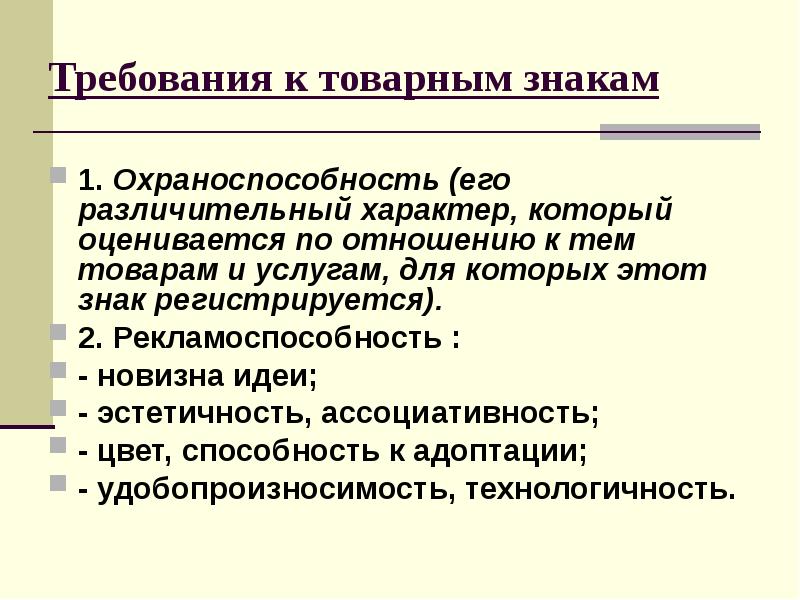 Требования к товарным знакам

1. Охраноспособность (его различительный характер, который оценивается по отношению к тем товарам и услугам, для которых этот знак регистрируется).

2. Рекламоспособность :

- новизна идеи;

- эстетичность, ассоциативность;

- цвет, способность к адоптации;

- удобопроизносимость, технологичность.